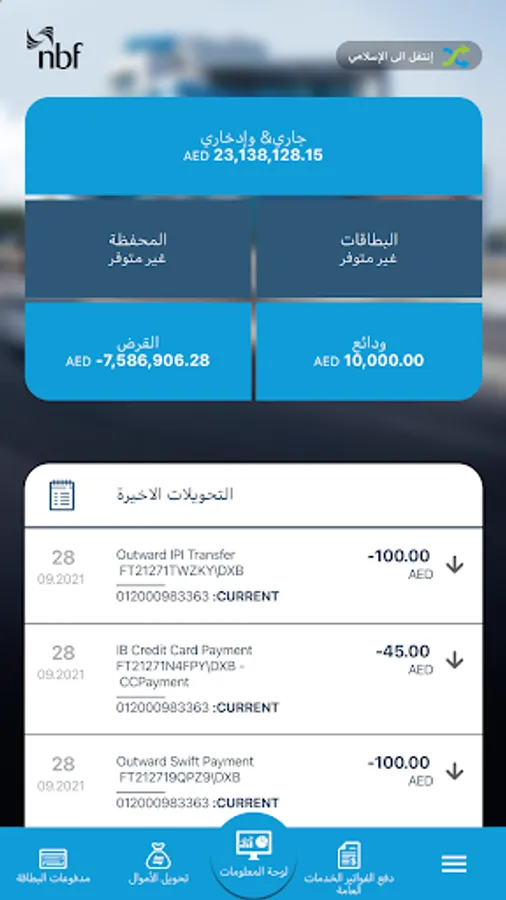 nbf

إنتقل الى الإسلامي

جاري& وإدخاري
AED 23,138,128.15

البطاقات
غير متوفر

المحفظة
غير متوفر

ودائع
AED 10,000.00

القرض
AED -7,586,906.28

التحويلات الاخيرة

28
09.2021
Outward IPI Transfer
FT21271TWZKY\DXB
012000983363 :CURRENT
-100.00
AED

28
09.2021
IB Credit Card Payment
FT21271N4FPY\DXB - CCPayment
012000983363 :CURRENT
-45.00
AED

28
09.2021
Outward Swift Payment
FT212719QPZ9\DXB
012000983363 :CURRENT
-100.00
AED

دفع الفواتير الخدمات العامة
لوحة المعلومات
تحويل الأموال
مدفوعات البطاقة